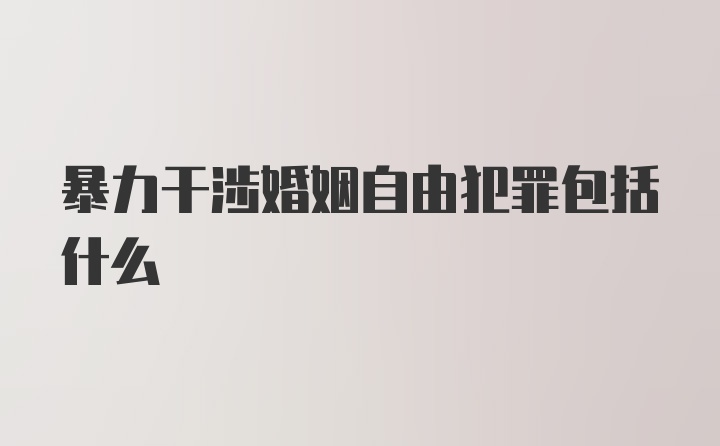 暴力干涉婚姻自由犯罪包括什么